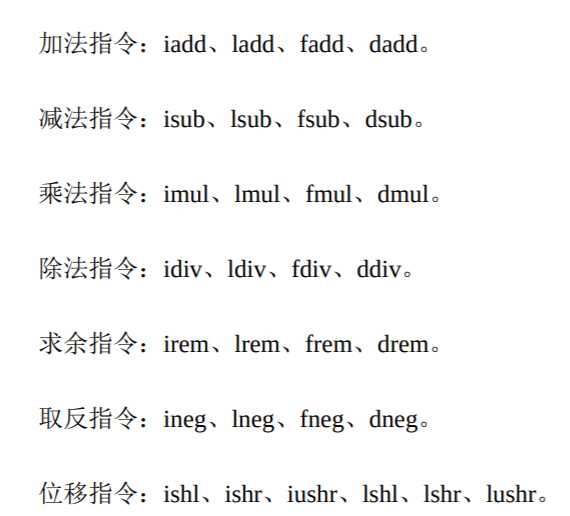 加法指令：iadd、ladd、fadd、dadd。

减法指令：isub、lsub、fsub、dsub。

乘法指令：imul、lmul、fmul、dmul。

除法指令：idiv、ldiv、fdiv、ddiv。

求余指令：irem、lrem、frem、drem。

取反指令：ineg、lneg、fneg、dneg。

位移指令：ishl、ishr、iushr、lshl、lshr、lushr。